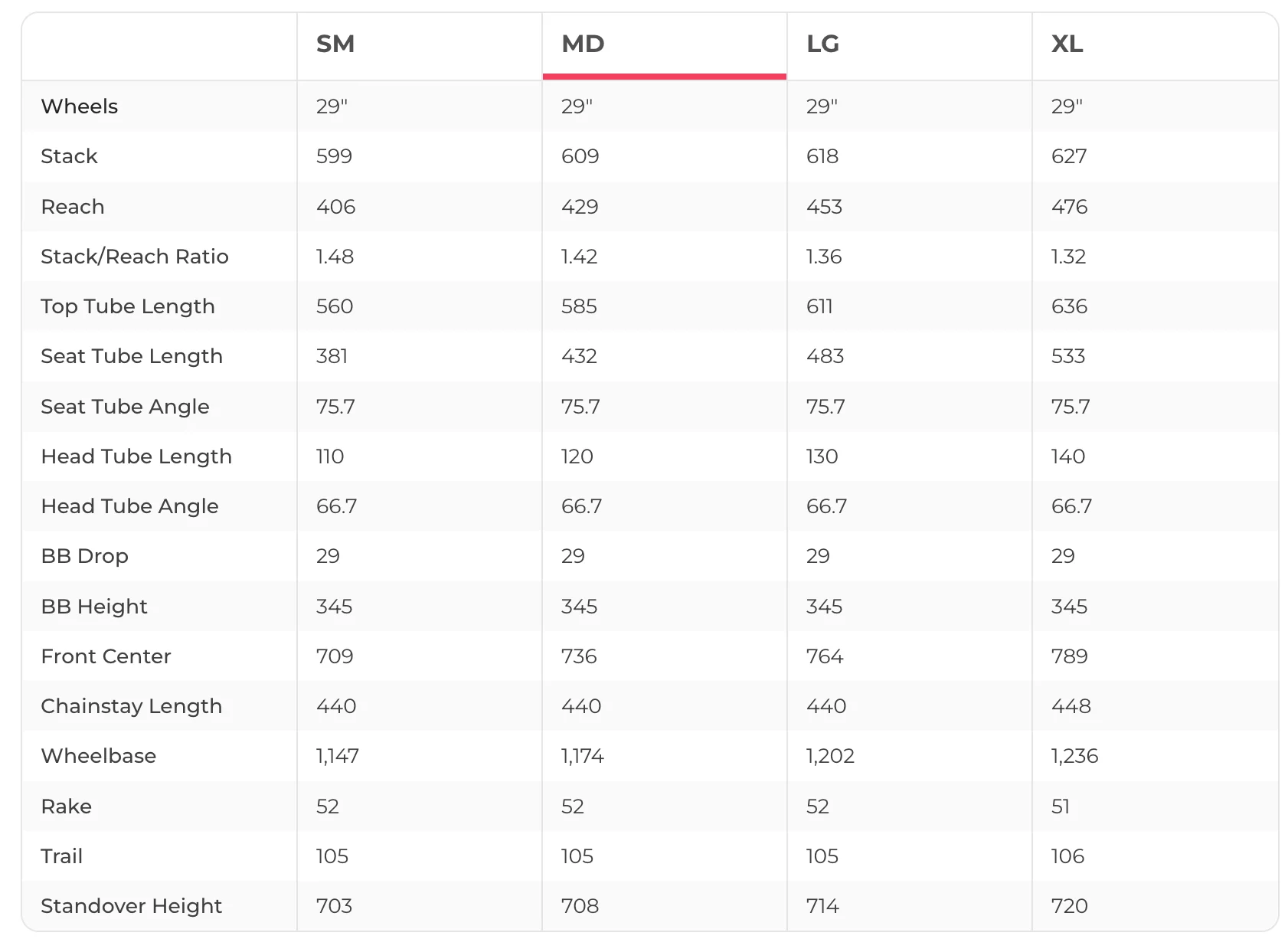 |  | SM | MD | LG | XL |
|---|---|---|---|---|
| Wheels | 29" | 29" | 29" | 29" |
| Stack | 599 | 609 | 618 | 627 |
| Reach | 406 | 429 | 453 | 476 |
| Stack/Reach Ratio | 1.48 | 1.42 | 1.36 | 1.32 |
| Top Tube Length | 560 | 585 | 611 | 636 |
| Seat Tube Length | 381 | 432 | 483 | 533 |
| Seat Tube Angle | 75.7 | 75.7 | 75.7 | 75.7 |
| Head Tube Length | 110 | 120 | 130 | 140 |
| Head Tube Angle | 66.7 | 66.7 | 66.7 | 66.7 |
| BB Drop | 29 | 29 | 29 | 29 |
| BB Height | 345 | 345 | 345 | 345 |
| Front Center | 709 | 736 | 764 | 789 |
| Chainstay Length | 440 | 440 | 440 | 448 |
| Wheelbase | 1,147 | 1,174 | 1,202 | 1,236 |
| Rake | 52 | 52 | 52 | 51 |
| Trail | 105 | 105 | 105 | 106 |
| Standover Height | 703 | 708 | 714 | 720 |